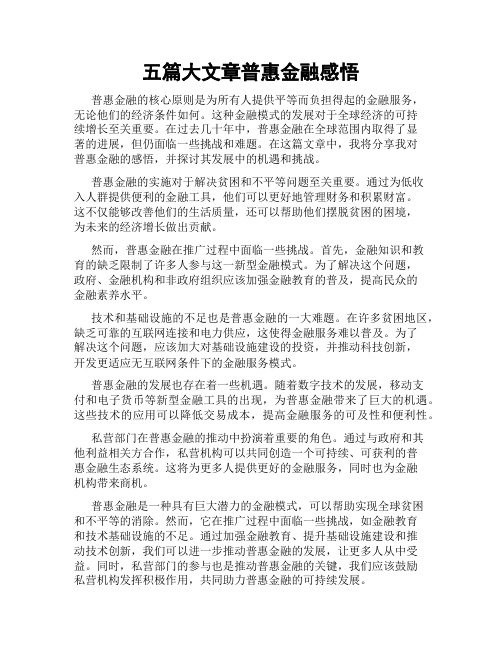 五篇大文章普惠金融感悟

普惠金融的核心原则是为所有人提供平等而负担得起的金融服务，无论他们的经济条件如何。这种金融模式的发展对于全球经济的可持续增长至关重要。在过去几十年中，普惠金融在全球范围内取得了显著的进展，但仍面临一些挑战和难题。在这篇文章中，我将分享我对普惠金融的感悟，并探讨其发展中的机遇和挑战。

普惠金融的实施对于解决贫困和不平等问题至关重要。通过为低收入人群提供便利的金融工具，他们可以更好地管理财务和积累财富。这不仅能够改善他们的生活质量，还可以帮助他们摆脱贫困的困境，为未来的经济增长做出贡献。

然而，普惠金融在推广过程中面临一些挑战。首先，金融知识和教育的缺乏限制了许多人参与这一新型金融模式。为了解决这个问题，政府、金融机构和非政府组织应该加强金融教育的普及，提高民众的金融素养水平。

技术和基础设施的不足也是普惠金融的一大难题。在许多贫困地区，缺乏可靠的互联网连接和电力供应，这使得金融服务难以普及。为了解决这个问题，应该加大对基础设施建设的投资，并推动科技创新，开发更适应无互联网条件下的金融服务模式。

普惠金融的发展也存在着一些机遇。随着数字技术的发展，移动支付和电子货币等新型金融工具的出现，为普惠金融带来了巨大的机遇。这些技术的应用可以降低交易成本，提高金融服务的可及性和便利性。

私营部门在普惠金融的推动中扮演着重要的角色。通过与政府和其他利益相关方合作，私营机构可以共同创造一个可持续、可获利的普惠金融生态系统。这将为更多人提供更好的金融服务，同时也为金融机构带来商机。

普惠金融是一种具有巨大潜力的金融模式，可以帮助实现全球贫困和不平等的消除。然而，它在推广过程中面临一些挑战，如金融教育和技术基础设施的不足。通过加强金融教育、提升基础设施建设和推动技术创新，我们可以进一步推动普惠金融的发展，让更多人从中受益。同时，私营部门的参与也是推动普惠金融的关键，我们应该鼓励私营机构发挥积极作用，共同助力普惠金融的可持续发展。